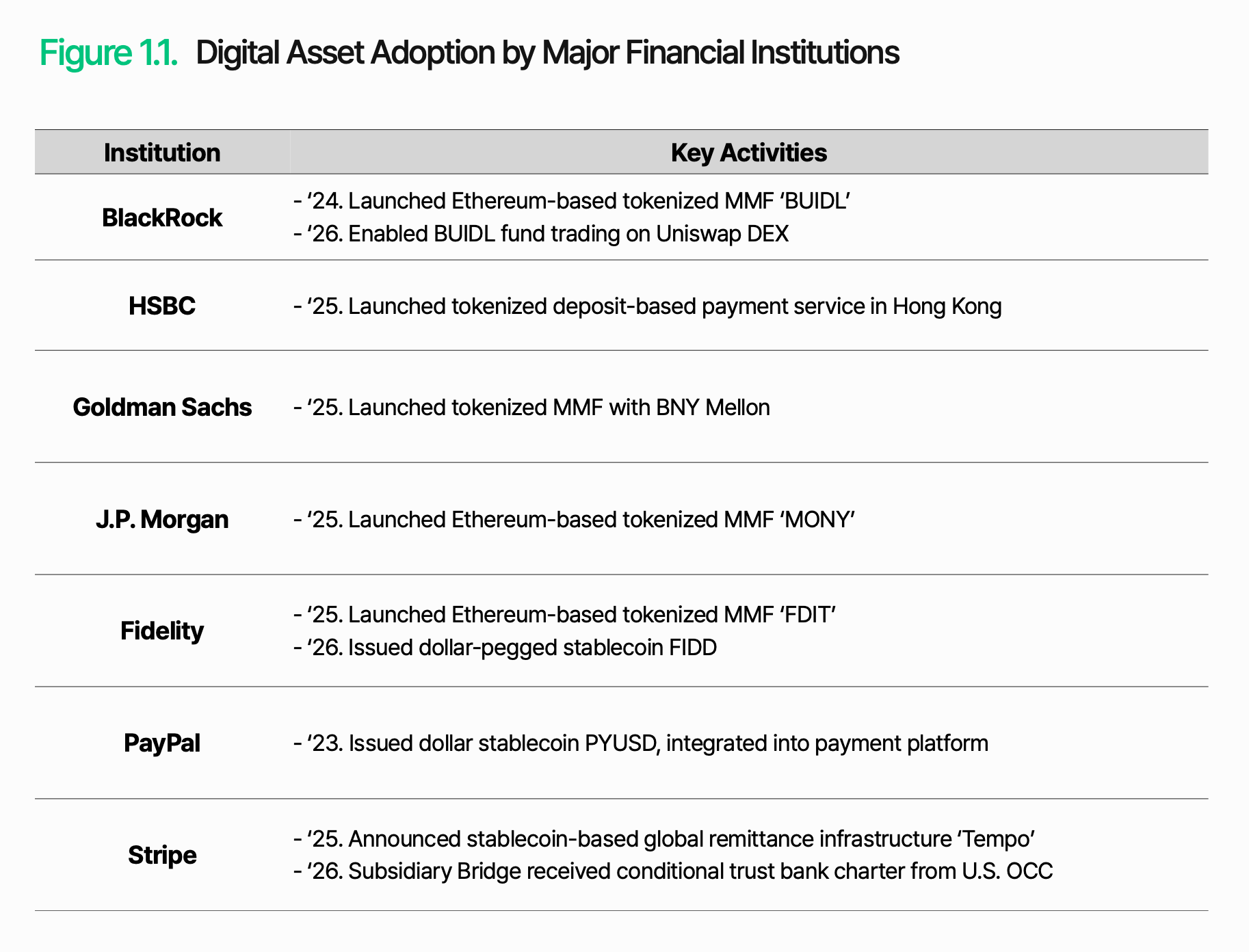 Figure 1.1. Digital Asset Adoption by Major Financial Institutions

| Institution | Key Activities |
|---|---|
| BlackRock | - '24. Launched Ethereum-based tokenized MMF 'BUIDL' - '26. Enabled BUIDL fund trading on Uniswap DEX |
| HSBC | - '25. Launched tokenized deposit-based payment service in Hong Kong |
| Goldman Sachs | - '25. Launched tokenized MMF with BNY Mellon |
| J.P. Morgan | - '25. Launched Ethereum-based tokenized MMF 'MONY' |
| Fidelity | - '25. Launched Ethereum-based tokenized MMF 'FDIT' - '26. Issued dollar-pegged stablecoin FIDD |
| PayPal | - '23. Issued dollar stablecoin PYUSD, integrated into payment platform |
| Stripe | - '25. Announced stablecoin-based global remittance infrastructure 'Tempo' - '26. Subsidiary Bridge received conditional trust bank charter from U.S. OCC |